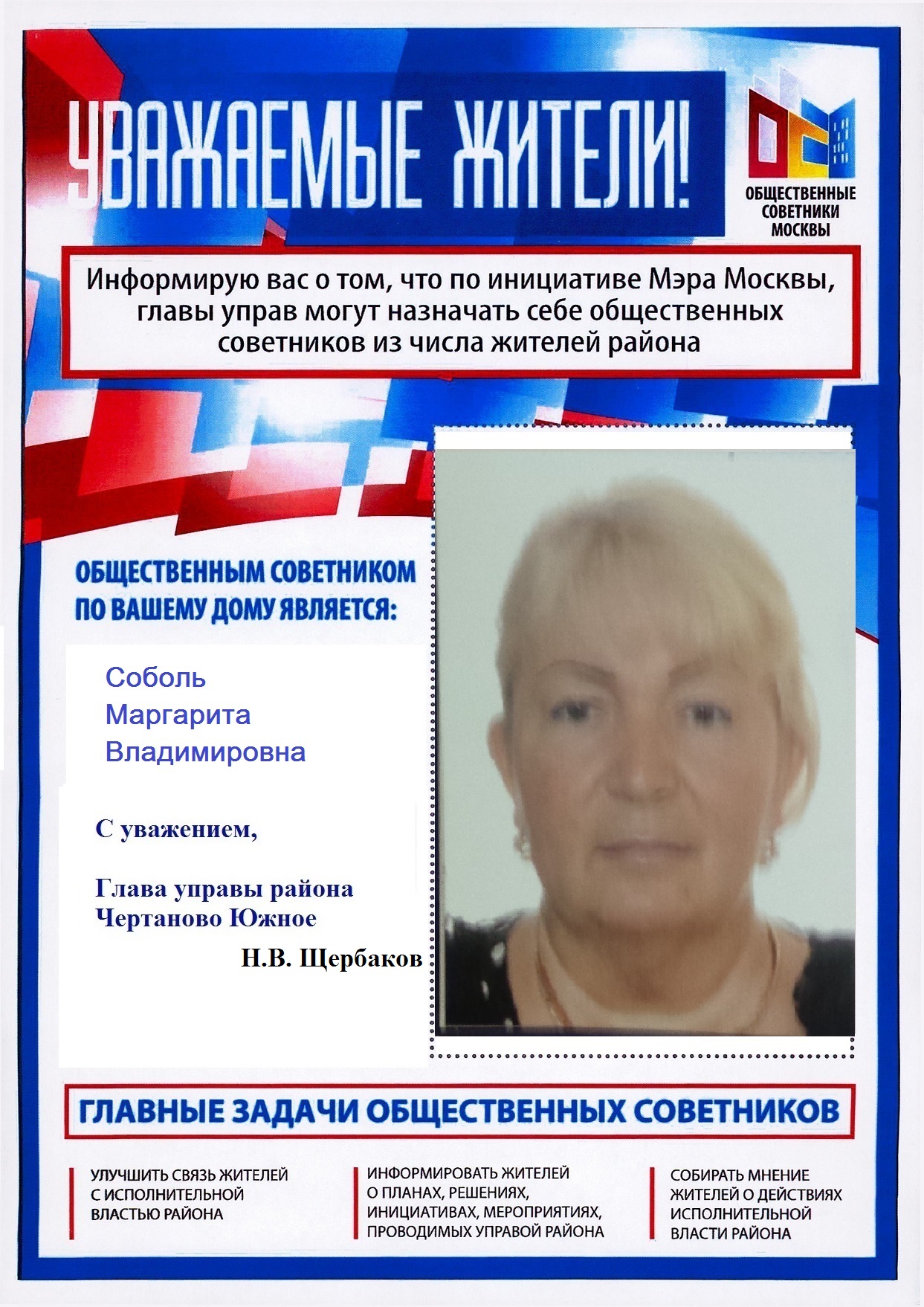 УВАЖАЕМЫЕ ЖИТЕЛИ!

ОБЩЕСТВЕННЫЕ
СОВЕТНИКИ
МОСКВЫ

Информирую вас о том, что по инициативе Мэра Москвы, главы управ могут назначать себе общественных советников из числа жителей района

ОБЩЕСТВЕННЫМ СОВЕТНИКОМ
ПО ВАШЕМУ ДОМУ ЯВЛЯЕТСЯ:

Соболь
Маргарита
Владимировна

С уважением,

Глава управы района
Чертаново Южное
Н.В. Щербаков

ГЛАВНЫЕ ЗАДАЧИ ОБЩЕСТВЕННЫХ СОВЕТНИКОВ

УЛУЧШИТЬ СВЯЗЬ ЖИТЕЛЕЙ С ИСПОЛНИТЕЛЬНОЙ ВЛАСТЬЮ РАЙОНА

ИНФОРМИРОВАТЬ ЖИТЕЛЕЙ О ПЛАНАХ, РЕШЕНИЯХ, ИНИЦИАТИВАХ, МЕРОПРИЯТИЯХ, ПРОВОДИМЫХ УПРАВОЙ РАЙОНА

СОБИРАТЬ МНЕНИЕ ЖИТЕЛЕЙ О ДЕЙСТВИЯХ ИСПОЛНИТЕЛЬНОЙ ВЛАСТИ РАЙОНА